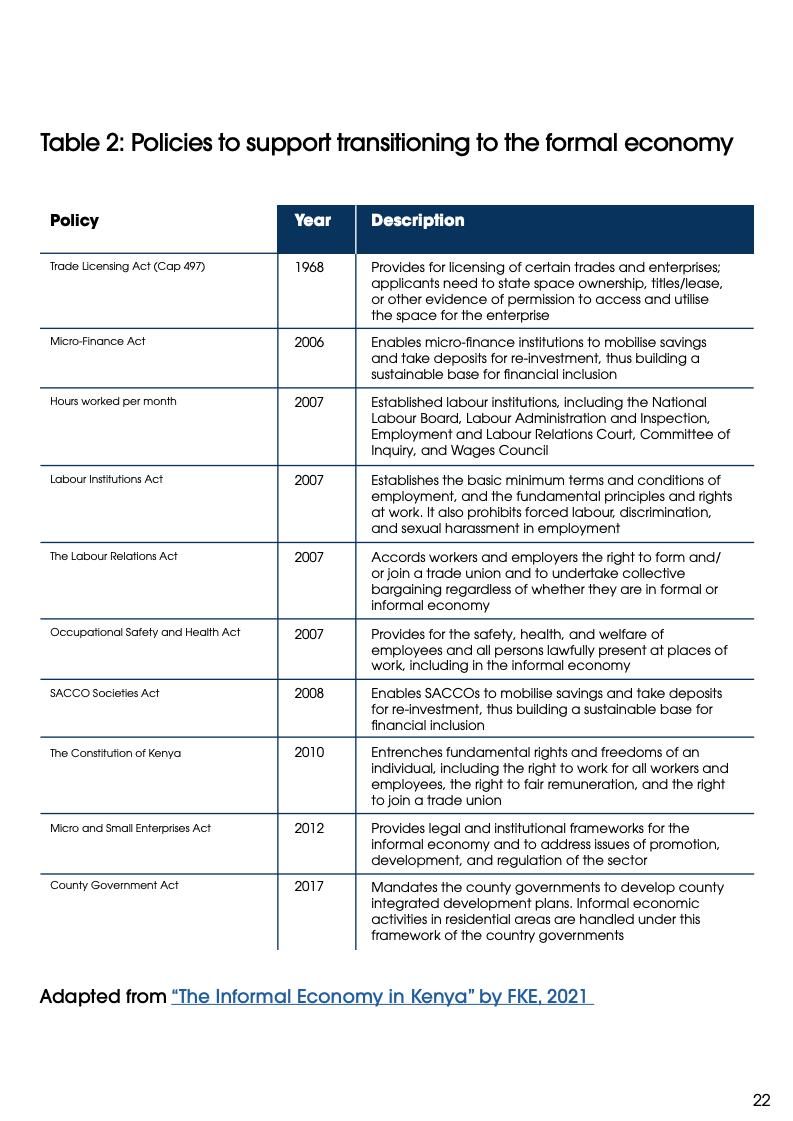 Table 2: Policies to support transitioning to the formal economy

| Policy | Year | Description |
|---|---|---|
| Trade Licensing Act (Cap 497) | 1968 | Provides for licensing of certain trades and enterprises; applicants need to state space ownership, titles/lease, or other evidence of permission to access and utilise the space for the enterprise |
| Micro-Finance Act | 2006 | Enables micro-finance institutions to mobilise savings and take deposits for re-investment, thus building a sustainable base for financial inclusion |
| Hours worked per month | 2007 | Established labour institutions, including the National Labour Board, Labour Administration and Inspection, Employment and Labour Relations Court, Committee of Inquiry, and Wages Council |
| Labour Institutions Act | 2007 | Establishes the basic minimum terms and conditions of employment, and the fundamental principles and rights at work. It also prohibits forced labour, discrimination, and sexual harassment in employment |
| The Labour Relations Act | 2007 | Accords workers and employers the right to form and/or join a trade union and to undertake collective bargaining regardless of whether they are in formal or informal economy |
| Occupational Safety and Health Act | 2007 | Provides for the safety, health, and welfare of employees and all persons lawfully present at places of work, including in the informal economy |
| SACCO Societies Act | 2008 | Enables SACCOs to mobilise savings and take deposits for re-investment, thus building a sustainable base for financial inclusion |
| The Constitution of Kenya | 2010 | Entrenches fundamental rights and freedoms of an individual, including the right to work for all workers and employees, the right to fair remuneration, and the right to join a trade union |
| Micro and Small Enterprises Act | 2012 | Provides legal and institutional frameworks for the informal economy and to address issues of promotion, development, and regulation of the sector |
| County Government Act | 2017 | Mandates the county governments to develop county integrated development plans. Informal economic activities in residential areas are handled under this framework of the country governments |

Adapted from "The Informal Economy in Kenya" by FKE, 2021

22